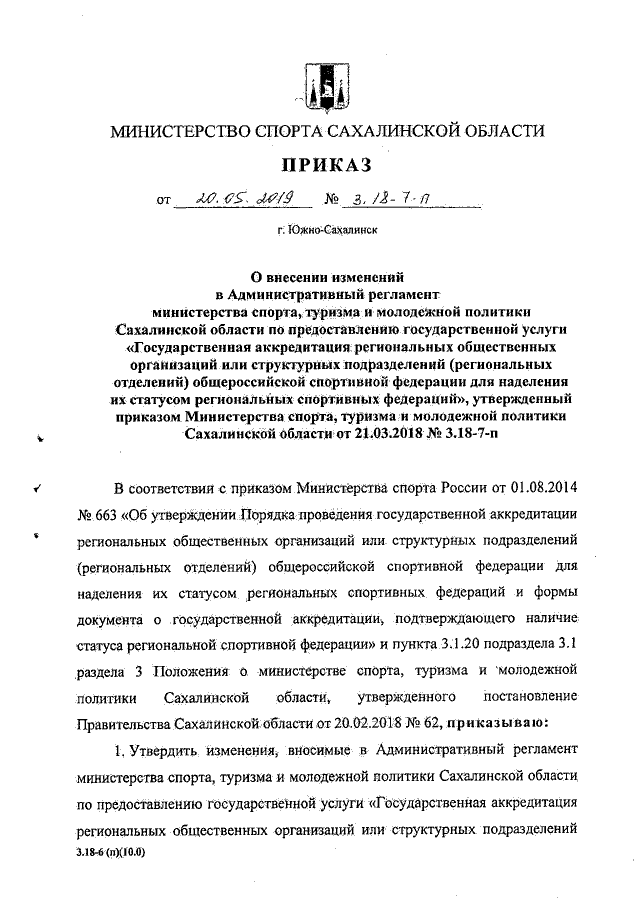 МИНИСТЕРСТВО СПОРТА САХАЛИНСКОЙ ОБЛАСТИ

ПРИКАЗ

от 20.05.2019 № 3.18-7-п

г. Южно-Сахалинск

О внесении изменений в Административный регламент министерства спорта, туризма и молодежной политики Сахалинской области по предоставлению государственной услуги «Государственная аккредитация региональных общественных организаций или структурных подразделений (региональных отделений) общероссийской спортивной федерации для наделения их статусом региональных спортивных федераций», утвержденный приказом Министерства спорта, туризма и молодежной политики Сахалинской области от 21.03.2018 № 3.18-7-п

В соответствии с приказом Министерства спорта России от 01.08.2014 № 663 «Об утверждении Порядка проведения государственной аккредитации региональных общественных организаций или структурных подразделений (региональных отделений) общероссийской спортивной федерации для наделения их статусом региональных спортивных федераций и формы документа о государственной аккредитации, подтверждающего наличие статуса региональной спортивной федерации» и пункта 3.1.20 подраздела 3.1 раздела 3 Положения о министерстве спорта, туризма и молодежной политики Сахалинской области, утвержденного постановление Правительства Сахалинской области от 20.02.2018 № 62, приказываю:

1. Утвердить изменения, вносимые в Административный регламент министерства спорта, туризма и молодежной политики Сахалинской области по предоставлению государственной услуги «Государственная аккредитация региональных общественных организаций или структурных подразделений

3.18-6 (п)(10.0)